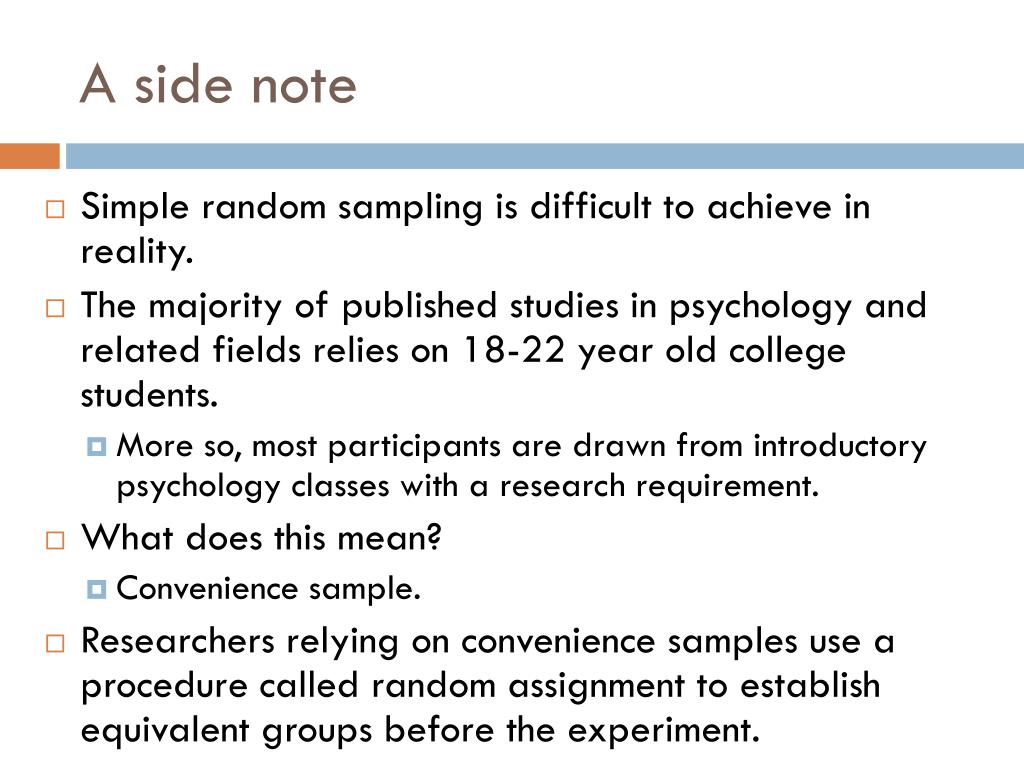 A side note

Simple random sampling is difficult to achieve in reality.

The majority of published studies in psychology and related fields relies on 18-22 year old college students.

More so, most participants are drawn from introductory psychology classes with a research requirement.

What does this mean?

Convenience sample.

Researchers relying on convenience samples use a procedure called random assignment to establish equivalent groups before the experiment.